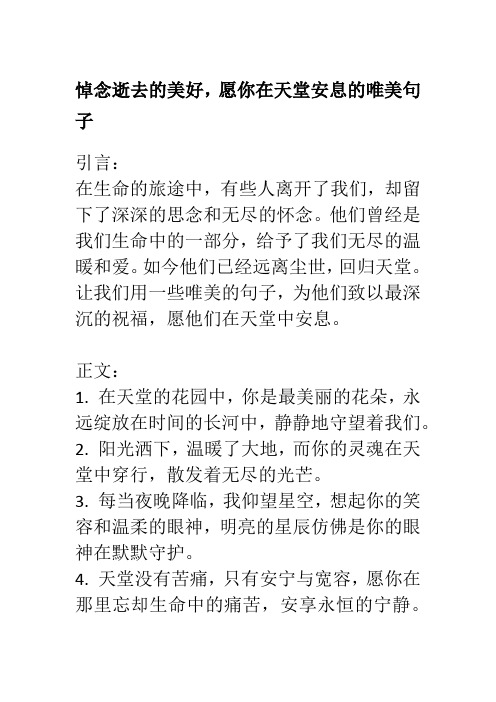 悼念逝去的美好，愿你在天堂安息的唯美句子

引言：
在生命的旅途中，有些人离开了我们，却留下了深深的思念和无尽的怀念。他们曾经是我们生命中的一部分，给予了我们无尽的温暖和爱。如今他们已经远离尘世，回归天堂。让我们用一些唯美的句子，为他们致以最深沉的祝福，愿他们在天堂中安息。

正文：
1. 在天堂的花园中，你是最美丽的花朵，永远绽放在时间的长河中，静静地守望着我们。
2. 阳光洒下，温暖了大地，而你的灵魂在天堂中穿行，散发着无尽的光芒。
3. 每当夜晚降临，我仰望星空，想起你的笑容和温柔的眼神，明亮的星辰仿佛是你的眼神在默默守护。
4. 天堂没有苦痛，只有安宁与宽容，愿你在那里忘却生命中的痛苦，安享永恒的宁静。